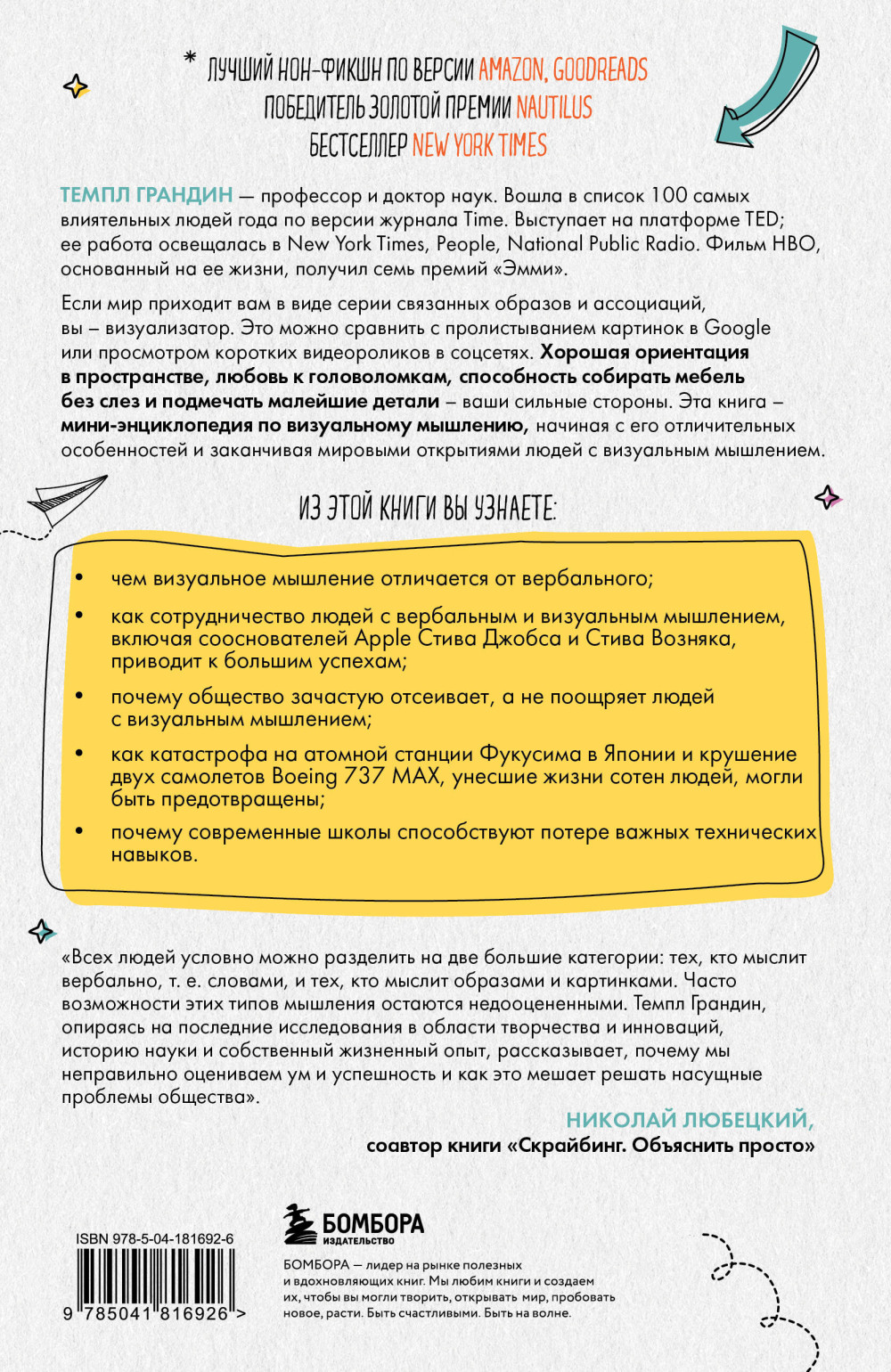 * ЛУЧШИЙ НОН-ФИКШН ПО ВЕРСИИ AMAZON, GOODREADS
ПОБЕДИТЕЛЬ ЗОЛОТОЙ ПРЕМИИ NAUTILUS
БЕСТСЕЛЛЕР NEW YORK TIMES

ТЕМПЛ ГРАНДИН — профессор и доктор наук. Вошла в список 100 самых влиятельных людей года по версии журнала Time. Выступает на платформе TED; ее работа освещалась в New York Times, People, National Public Radio. Фильм HBO, основанный на ее жизни, получил семь премий «Эмми».

Если мир приходит вам в виде серии связанных образов и ассоциаций, вы – визуализатор. Это можно сравнить с пролистыванием картинок в Google или просмотром коротких видеороликов в соцсетях. Хорошая ориентация в пространстве, любовь к головоломкам, способность собирать мебель без слез и подмечать малейшие детали – ваши сильные стороны. Эта книга – мини-энциклопедия по визуальному мышлению, начиная с его отличительных особенностей и заканчивая мировыми открытиями людей с визуальным мышлением.

ИЗ ЭТОЙ КНИГИ ВЫ УЗНАЕТЕ:

• чем визуальное мышление отличается от вербального;
• как сотрудничество людей с вербальным и визуальным мышлением, включая сооснователей Apple Стива Джобса и Стива Возняка, приводит к большим успехам;
• почему общество зачастую отсеивает, а не поощряет людей с визуальным мышлением;
• как катастрофа на атомной станции Фукусима в Японии и крушение двух самолетов Boeing 737 MAX, унесшие жизни сотен людей, могли быть предотвращены;
• почему современные школы способствуют потере важных технических навыков.

«Всех людей условно можно разделить на две большие категории: тех, кто мыслит вербально, т. е. словами, и тех, кто мыслит образами и картинками. Часто возможности этих типов мышления остаются недооцененными. Темпл Грандин, опираясь на последние исследования в области творчества и инноваций, историю науки и собственный жизненный опыт, рассказывает, почему мы неправильно оцениваем ум и успешность и как это мешает решать насущные проблемы общества».

НИКОЛАЙ ЛЮБЕЦКИЙ,
соавтор книги «Скрайбинг. Объяснить просто»

ISBN 978-5-04-181692-6
9 785041 816926 >

БОМБОРА
ИЗДАТЕЛЬСТВО

БОМБОРА — лидер на рынке полезных и вдохновляющих книг. Мы любим книги и создаем их, чтобы вы могли творить, открывать мир, пробовать новое, расти. Быть счастливыми. Быть на волне.